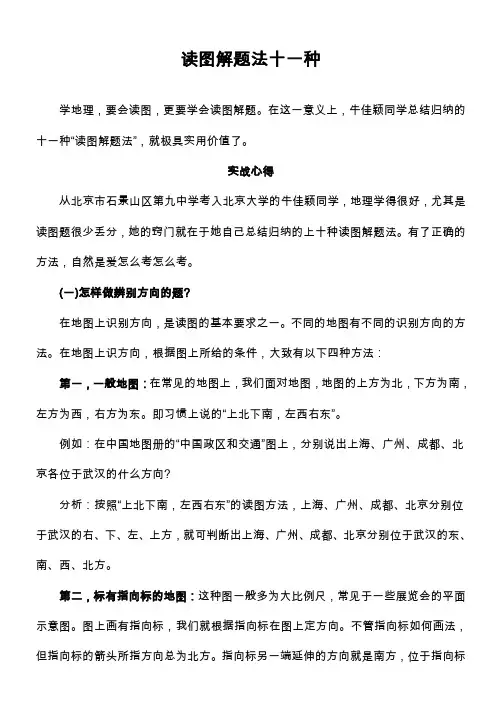 读图解题法十一种

学地理，要会读图，更要学会读图解题。在这一意义上，牛佳颖同学总结归纳的十一种“读图解题法”，就极具实用价值了。

实战心得

从北京市石景山区第九中学考入北京大学的牛佳颖同学，地理学得很好，尤其是读图题很少丢分，她的窍门就在于她自己总结归纳的上十种读图解题法。有了正确的方法，自然是爱怎么考怎么考。

(一)怎样做辨别方向的题?

在地图上识别方向，是读图的基本要求之一。不同的地图有不同的识别方向的方法。在地图上识方向，根据图上所给的条件，大致有以下四种方法：

第一，一般地图：在常见的地图上，我们面对地图，地图的上方为北，下方为南，左方为西，右方为东。即习惯上说的“上北下南，左西右东”。

例如：在中国地图册的“中国政区和交通”图上，分别说出上海、广州、成都、北京各位于武汉的什么方向?

分析：按照“上北下南，左西右东”的读图方法，上海、广州、成都、北京分别位于武汉的右、下、左、上方，就可判断出上海、广州、成都、北京分别位于武汉的东、南、西、北方。

第二，标有指向标的地图：这种图一般多为大比例尺，常见于一些展览会的平面示意图。图上画有指向标，我们就根据指向标在图上定方向。不管指向标如何画法，但指向标的箭头所指方向总为北方。指向标另一端延伸的方向就是南方，位于指向标